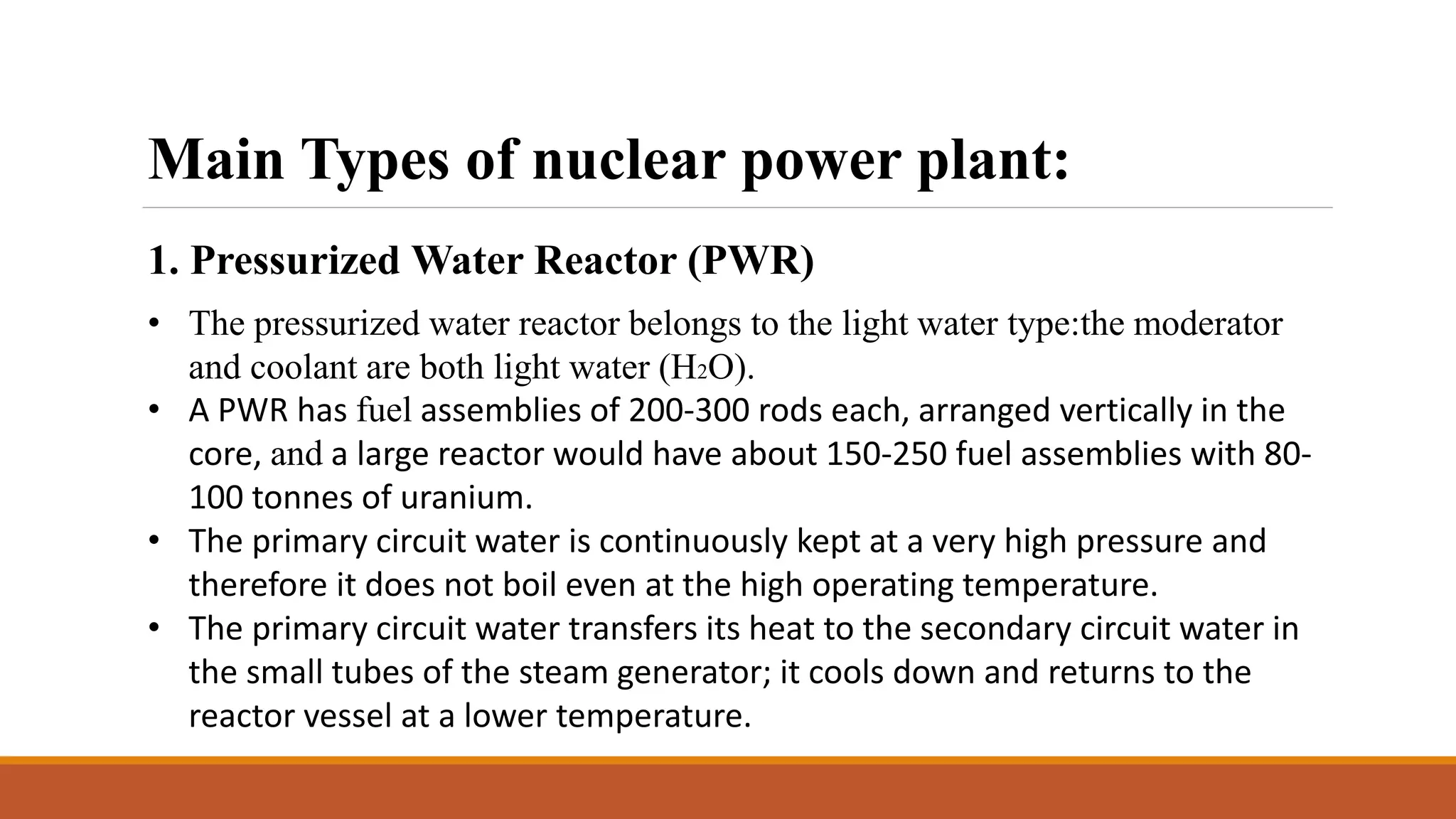 Main Types of nuclear power plant:

1. Pressurized Water Reactor (PWR)

• The pressurized water reactor belongs to the light water type:the moderator and coolant are both light water ($H_2O$).
• A PWR has fuel assemblies of 200-300 rods each, arranged vertically in the core, and a large reactor would have about 150-250 fuel assemblies with 80-100 tonnes of uranium.
• The primary circuit water is continuously kept at a very high pressure and therefore it does not boil even at the high operating temperature.
• The primary circuit water transfers its heat to the secondary circuit water in the small tubes of the steam generator; it cools down and returns to the reactor vessel at a lower temperature.